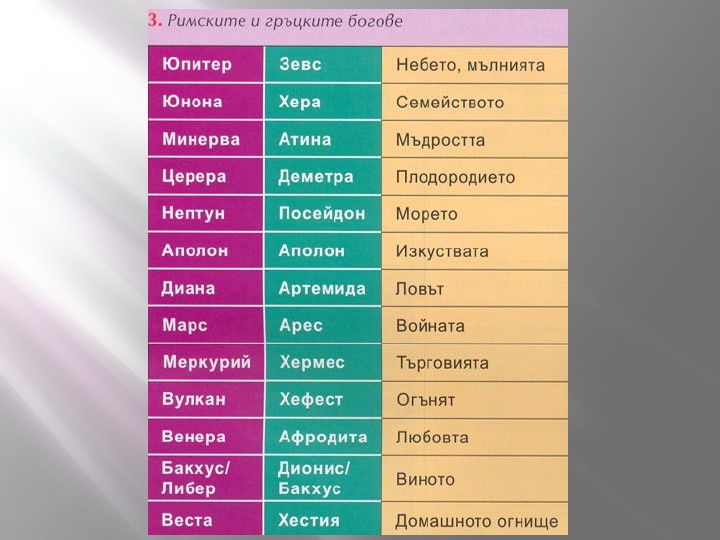 3. Римските и гръцките богове

| Юпитер | Зевс | Небето, мълнията |
|---|---|---|
| Юнона | Хера | Семейството |
| Минерва | Атина | Мъдростта |
| Церера | Деметра | Плодородието |
| Нептун | Посейдон | Морето |
| Аполон | Аполон | Изкуствата |
| Диана | Артемида | Ловът |
| Марс | Арес | Войната |
| Меркурий | Хермес | Търговията |
| Вулкан | Хефест | Огънят |
| Венера | Афродита | Любовта |
| Бакхус/ Либер | Дионис/ Бакхус | Виното |
| Веста | Хестия | Домашното огнище |